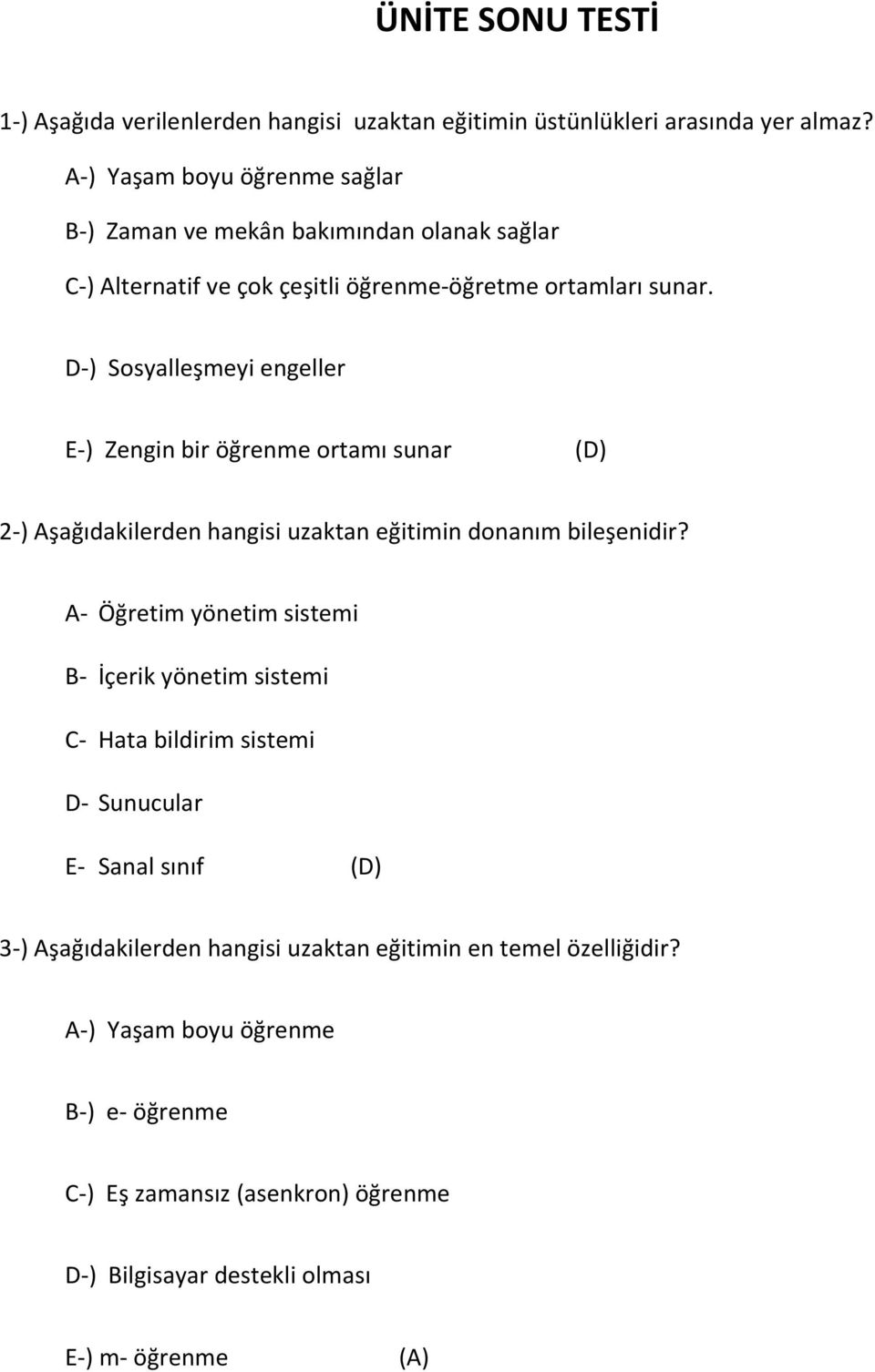 ÜNİTE SONU TESTİ

1-) Aşağıda verilenlerden hangisi uzaktan eğitimin üstünlükleri arasında yer almaz?

A-) Yaşam boyu öğrenme sağlar

B-) Zaman ve mekân bakımından olanak sağlar

C-) Alternatif ve çok çeşitli öğrenme-öğretme ortamları sunar.

D-) Sosyalleşmeyi engeller

E-) Zengin bir öğrenme ortamı sunar (D)

2-) Aşağıdakilerden hangisi uzaktan eğitimin donanım bileşenidir?

A- Öğretim yönetim sistemi

B- İçerik yönetim sistemi

C- Hata bildirim sistemi

D- Sunucular

E- Sanal sınıf (D)

3-) Aşağıdakilerden hangisi uzaktan eğitimin en temel özelliğidir?

A-) Yaşam boyu öğrenme

B-) e- öğrenme

C-) Eş zamansız (asenkron) öğrenme

D-) Bilgisayar destekli olması

E-) m- öğrenme (A)